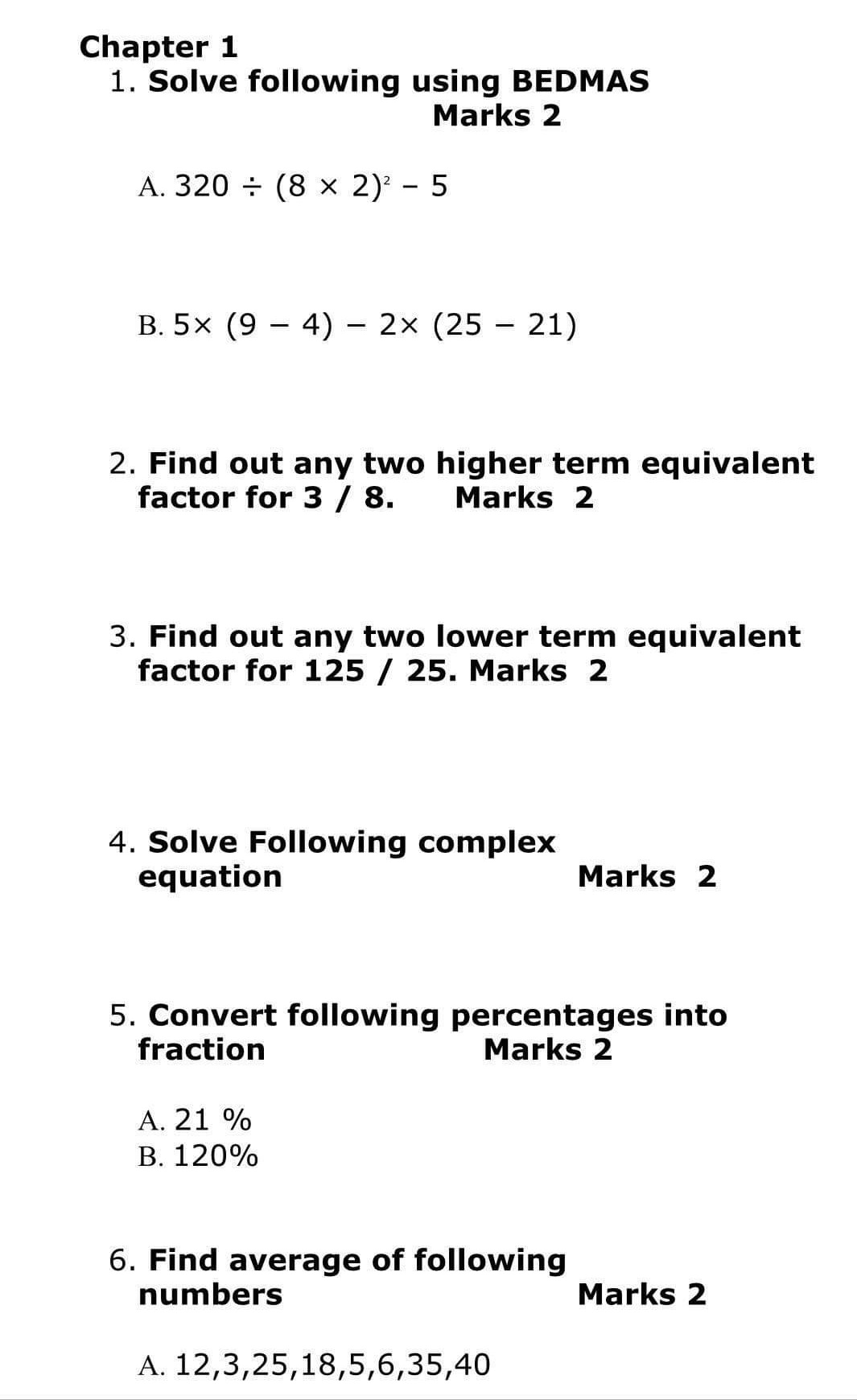 Chapter 1

1. Solve following using BEDMAS
Marks 2

A. $320 \div (8 \times 2)^2 - 5$

B. $5\times (9 - 4) - 2\times (25 - 21)$

2. Find out any two higher term equivalent factor for 3 / 8. Marks 2

3. Find out any two lower term equivalent factor for 125 / 25. Marks 2

4. Solve Following complex equation Marks 2

5. Convert following percentages into fraction Marks 2

A. 21 %
B. 120%

6. Find average of following numbers Marks 2

A. 12,3,25,18,5,6,35,40